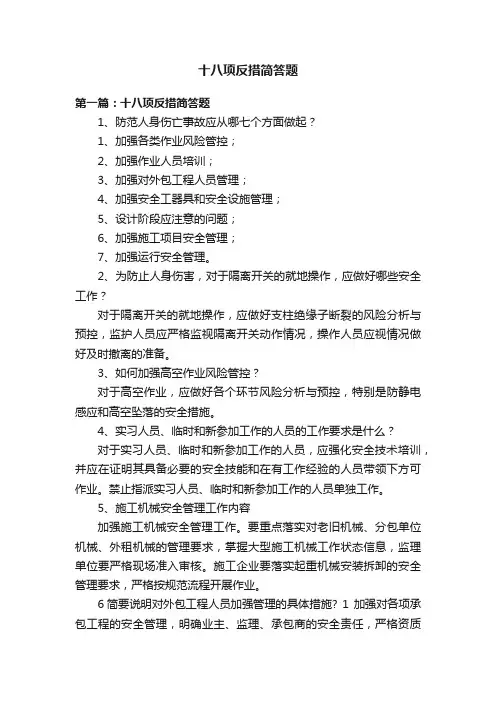 十八项反措简答题

第一篇：十八项反措简答题

1、防范人身伤亡事故应从哪七个方面做起？

1、加强各类作业风险管控；

2、加强作业人员培训；

3、加强对外包工程人员管理；

4、加强安全工器具和安全设施管理；

5、设计阶段应注意的问题；

6、加强施工项目安全管理；

7、加强运行安全管理。

2、为防止人身伤害，对于隔离开关的就地操作，应做好哪些安全工作？

对于隔离开关的就地操作，应做好支柱绝缘子断裂的风险分析与预控，监护人员应严格监视隔离开关动作情况，操作人员应视情况做好及时撤离的准备。

3、如何加强高空作业风险管控？

对于高空作业，应做好各个环节风险分析与预控，特别是防静电感应和高空坠落的安全措施。

4、实习人员、临时和新参加工作的人员的工作要求是什么？

对于实习人员、临时和新参加工作的人员，应强化安全技术培训，并应在证明其具备必要的安全技能和在有工作经验的人员带领下方可作业。禁止指派实习人员、临时和新参加工作的人员单独工作。

5、施工机械安全管理工作内容

加强施工机械安全管理工作。要重点落实对老旧机械、分包单位机械、外租机械的管理要求，掌握大型施工机械工作状态信息，监理单位要严格现场准入审核。施工企业要落实起重机械安装拆卸的安全管理要求，严格按规范流程开展作业。

6 简要说明对外包工程人员加强管理的具体措施? 1 加强对各项承包工程的安全管理，明确业主、监理、承包商的安全责任，严格资质